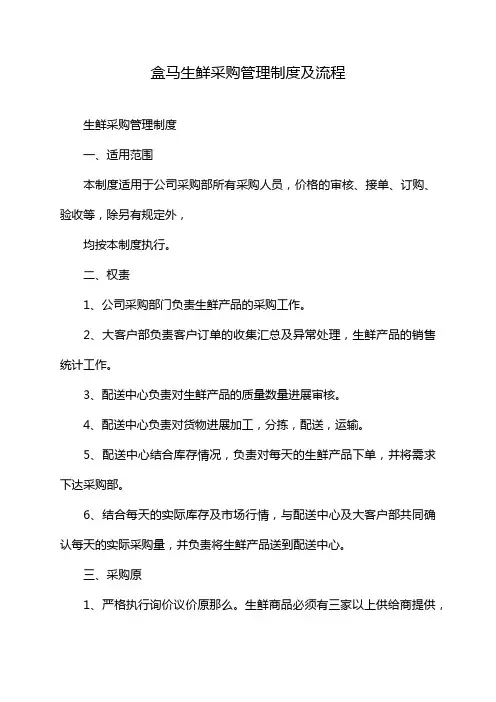 盒马生鲜采购管理制度及流程

生鲜采购管理制度

一、适用范围

本制度适用于公司采购部所有采购人员，价格的审核、接单、订购、验收等，除另有规定外，

均按本制度执行。

二、权责

1、公司采购部门负责生鲜产品的采购工作。

2、大客户部负责客户订单的收集汇总及异常处理，生鲜产品的销售统计工作。

3、配送中心负责对生鲜产品的质量数量进展审核。

4、配送中心负责对货物进展加工，分拣，配送，运输。

5、配送中心结合库存情况，负责对每天的生鲜产品下单，并将需求下达采购部。

6、结合每天的实际库存及市场行情，与配送中心及大客户部共同确认每天的实际采购量，并负责将生鲜产品送到配送中心。

三、采购原

1、严格执行询价议价原那么。生鲜商品必须有三家以上供给商提供，